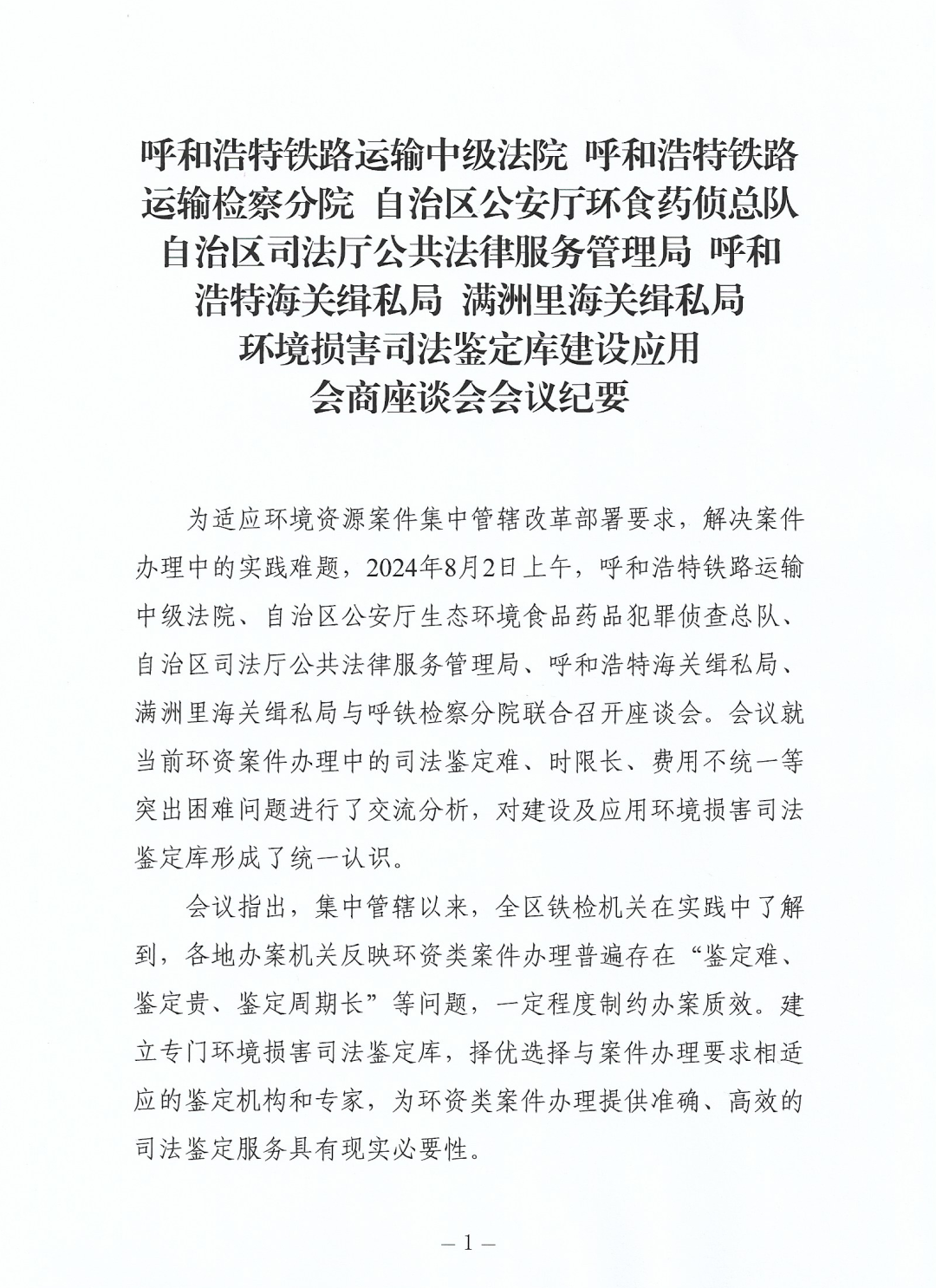 呼和浩特铁路运输中级法院 呼和浩特铁路运输检察分院 自治区公安厅环食药侦总队 自治区司法厅公共法律服务管理局 呼和浩特海关缉私局 满洲里海关缉私局 环境损害司法鉴定库建设应用会商座谈会会议纪要

为适应环境资源案件集中管辖改革部署要求，解决案件办理中的实践难题，2024年8月2日上午，呼和浩特铁路运输中级法院、自治区公安厅生态环境食品药品犯罪侦查总队、自治区司法厅公共法律服务管理局、呼和浩特海关缉私局、满洲里海关缉私局与呼铁检察分院联合召开座谈会。会议就当前环资案件办理中的司法鉴定难、时限长、费用不统一等突出困难问题进行了交流分析，对建设及应用环境损害司法鉴定库形成了统一认识。

会议指出，集中管辖以来，全区铁检机关在实践中了解到，各地办案机关反映环资类案件办理普遍存在“鉴定难、鉴定贵、鉴定周期长”等问题，一定程度制约办案质效。建立专门环境损害司法鉴定库，择优选择与案件办理要求相适应的鉴定机构和专家，为环资类案件办理提供准确、高效的司法鉴定服务具有现实必要性。

— 1 —